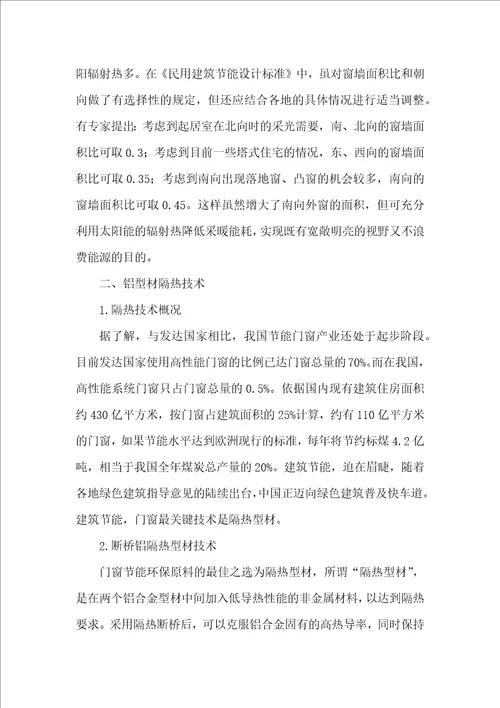 阳辐射热多。在《民用建筑节能设计标准》中，虽对窗墙面积比和朝向做了有选择性的规定，但还应结合各地的具体情况进行适当调整。有专家提出：考虑到起居室在北向时的采光需要，南、北向的窗墙面积比可取 0.3；考虑到目前一些塔式住宅的情况，东、西向的窗墙面积比可取 0.35；考虑到南向出现落地窗、凸窗的机会较多，南向的窗墙面积比可取 0.45。这样虽然增大了南向外窗的面积，但可充分利用太阳能的辐射热降低采暖能耗，实现既有宽敞明亮的视野又不浪费能源的目的。

二、铝型材隔热技术

1.隔热技术概况

据了解，与发达国家相比，我国节能门窗产业还处于起步阶段。目前发达国家使用高性能门窗的比例已达门窗总量的 70%。而在我国，高性能系统门窗只占门窗总量的 0.5%。依据国内现有建筑住房面积约 430 亿平方米，按门窗占建筑面积的 25%计算，约有 110 亿平方米的门窗，如果节能水平达到欧洲现行的标准，每年将节约标煤 4.2 亿吨，相当于我国全年煤炭总产量的 20%。建筑节能，迫在眉睫，随着各地绿色建筑指导意见的陆续出台，中国正迈向绿色建筑普及快车道。建筑节能，门窗最关键技术是隔热型材。

2.断桥铝隔热型材技术

门窗节能环保原料的最佳之选为隔热型材，所谓“隔热型材”，是在两个铝合金型材中间加入低导热性能的非金属材料，以达到隔热要求。采用隔热断桥后，可以克服铝合金固有的高热导率，同时保持